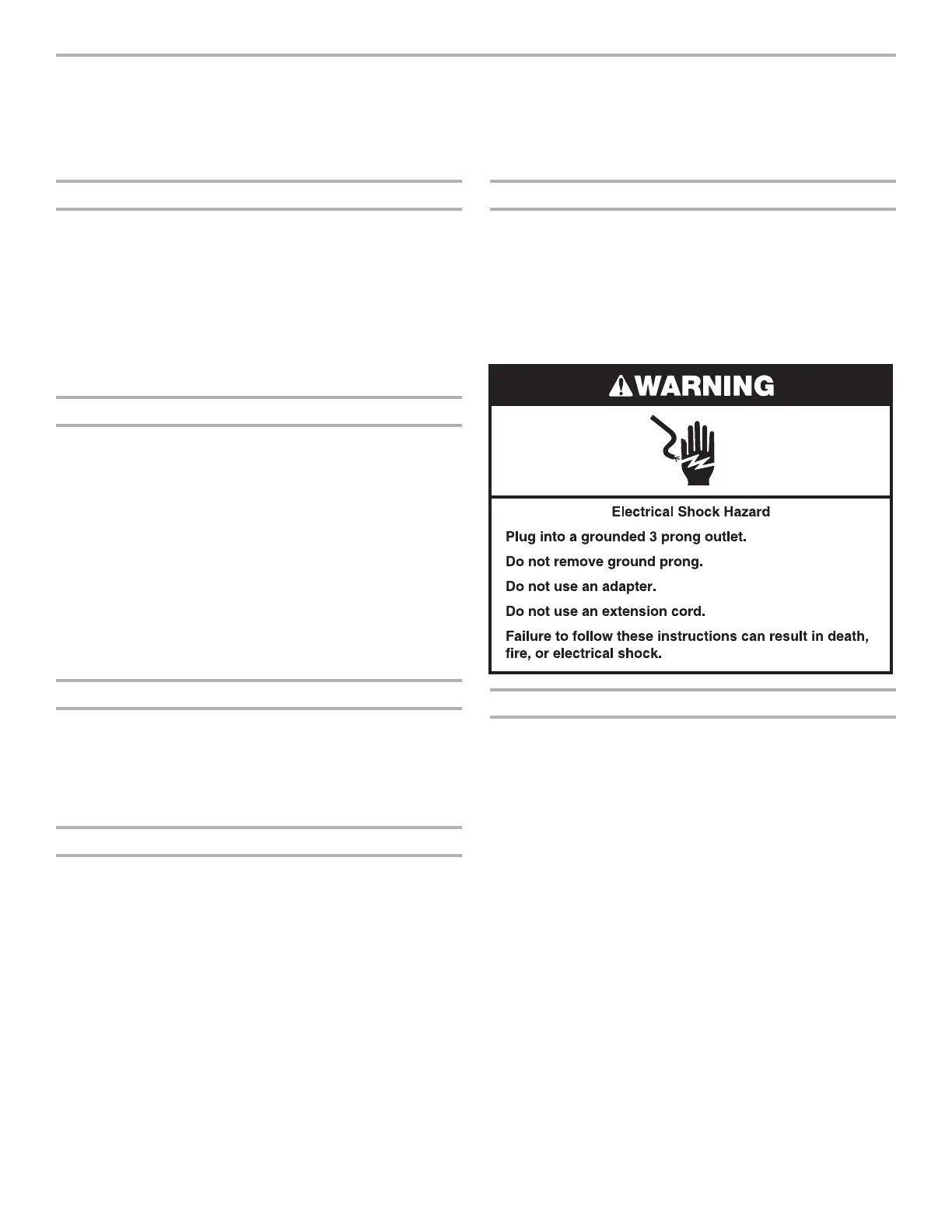 WARNING

Electrical Shock Hazard

Plug into a grounded 3 prong outlet.

Do not remove ground prong.

Do not use an adapter.

Do not use an extension cord.

Failure to follow these instructions can result in death, fire, or electrical shock.